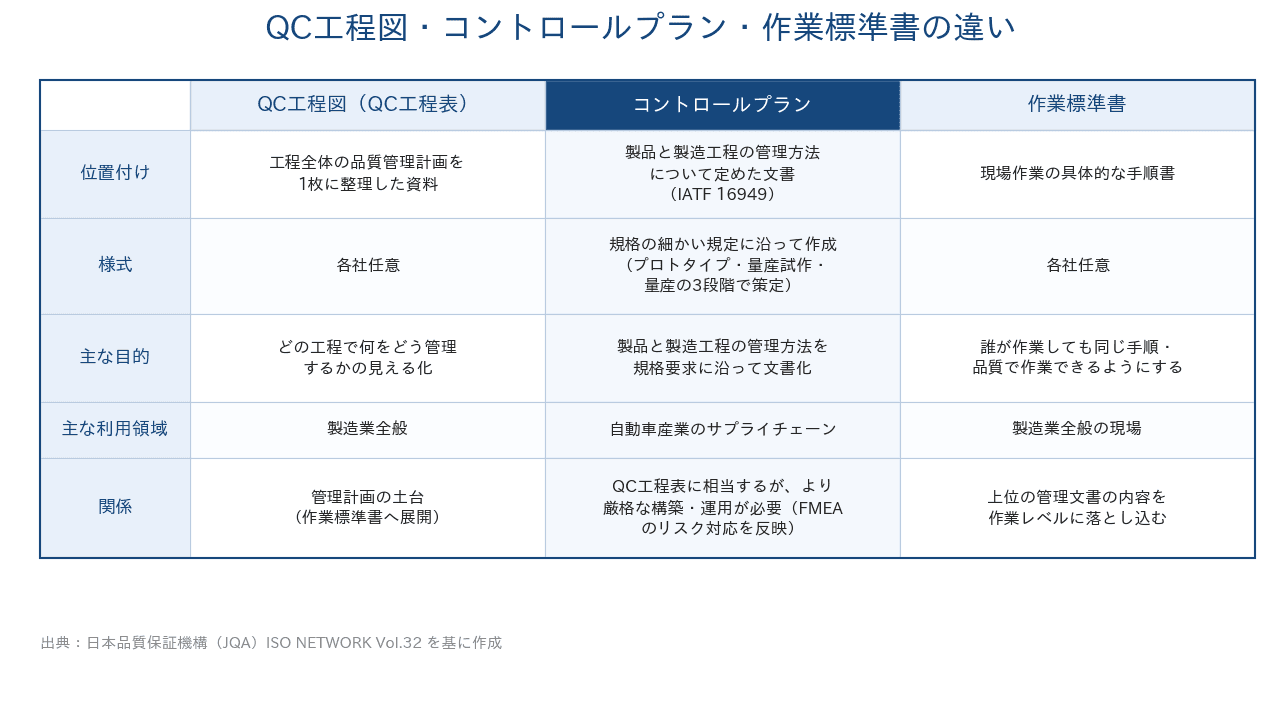 QC工程図・コントロールプラン・作業標準書の違い

| | QC工程図（QC工程表） | コントロールプラン | 作業標準書 |
|---|---|---|---|
| 位置付け | 工程全体の品質管理計画を1枚に整理した資料 | 製品と製造工程の管理方法について定めた文書（IATF 16949） | 現場作業の具体的な手順書 |
| 様式 | 各社任意 | 規格の細かい規定に沿って作成（プロトタイプ・量産試作・量産の3段階で策定） | 各社任意 |
| 主な目的 | どの工程で何をどう管理するかの見える化 | 製品と製造工程の管理方法を規格要求に沿って文書化 | 誰が作業しても同じ手順・品質で作業できるようにする |
| 主な利用領域 | 製造業全般 | 自動車産業のサプライチェーン | 製造業全般の現場 |
| 関係 | 管理計画の土台（作業標準書へ展開） | QC工程表に相当するが、より厳格な構築・運用が必要（FMEAのリスク対応を反映） | 上位の管理文書の内容を作業レベルに落とし込む |

出典：日本品質保証機構（JQA）ISO NETWORK Vol.32 を基に作成